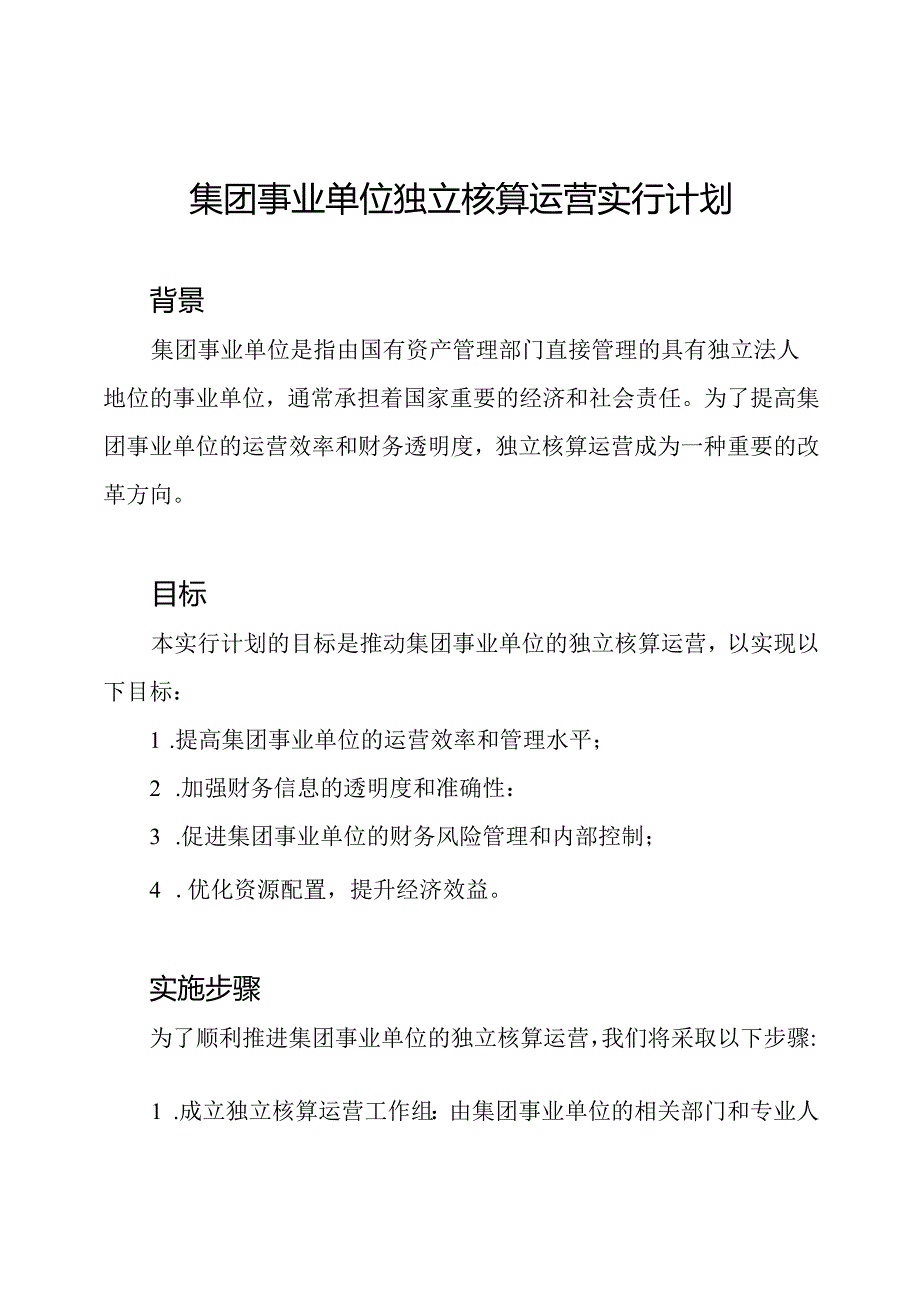 集团事业单位独立核算运营实行计划

背景

集团事业单位是指由国有资产管理部门直接管理的具有独立法人地位的事业单位，通常承担着国家重要的经济和社会责任。为了提高集团事业单位的运营效率和财务透明度，独立核算运营成为一种重要的改革方向。

目标

本实行计划的目标是推动集团事业单位的独立核算运营，以实现以下目标：

1 .提高集团事业单位的运营效率和管理水平；

2 .加强财务信息的透明度和准确性：

3 .促进集团事业单位的财务风险管理和内部控制；

4 . 优化资源配置，提升经济效益。

实施步骤

为了顺利推进集团事业单位的独立核算运营，我们将采取以下步骤:

1 .成立独立核算运营工作组：由集团事业单位的相关部门和专业人